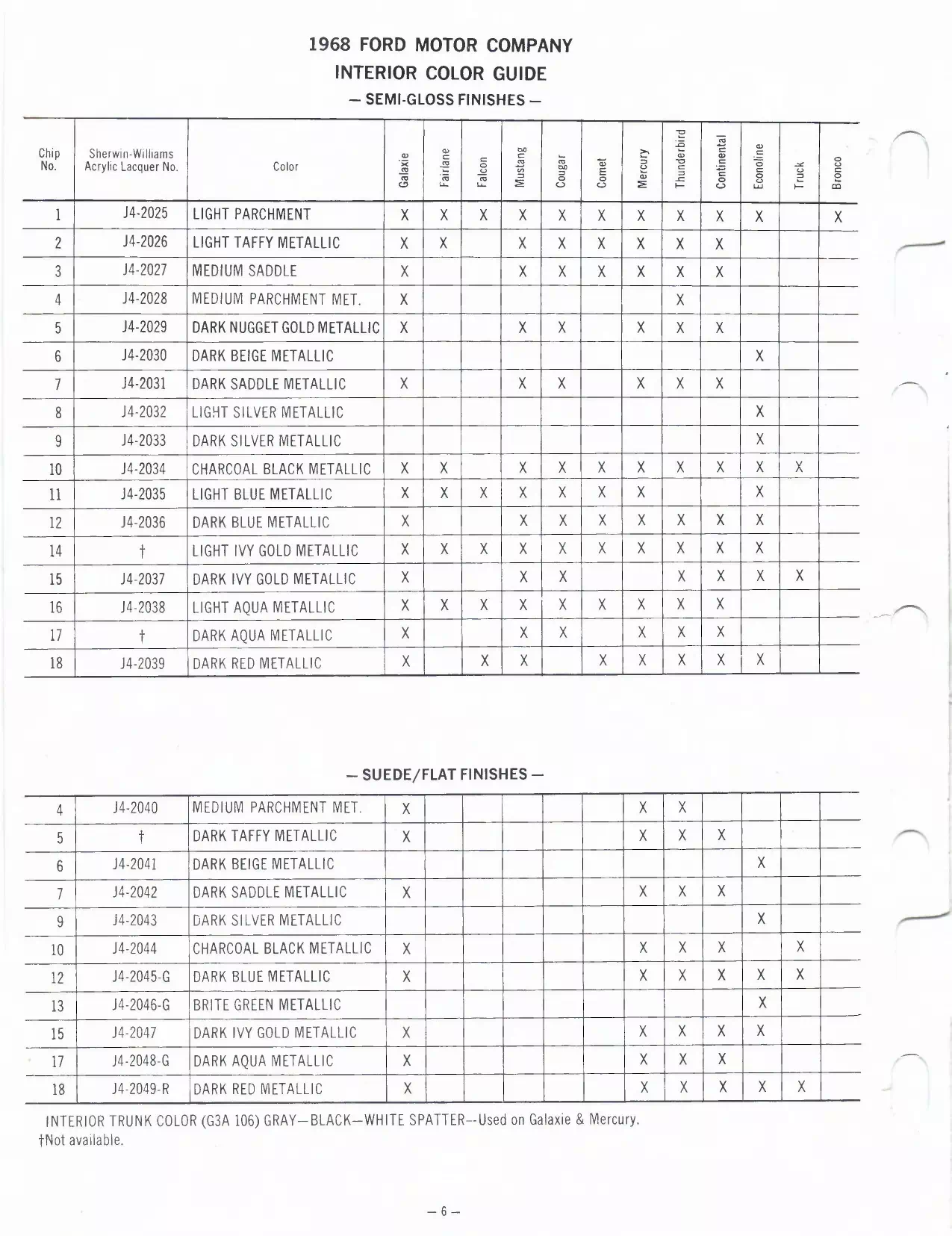 1968 FORD MOTOR COMPANY
INTERIOR COLOR GUIDE
— SEMI-GLOSS FINISHES —

| Chip No. | Sherwin-Williams Acrylic Lacquer No. | Color | Galaxie | Fairlane | Falcon | Mustang | Cougar | Comet | Mercury | Thunderbird | Continental | Econoline | Truck | Bronco |
|---|---|---|---|---|---|---|---|---|---|---|---|---|---|---|
| 1 | J4-2025 | LIGHT PARCHMENT | X | X | X | X | X | X | X | X | X | X | | X |
| 2 | J4-2026 | LIGHT TAFFY METALLIC | X | X | | X | X | X | X | X | X | | | |
| 3 | J4-2027 | MEDIUM SADDLE | X | | | X | X | X | X | X | X | | | |
| 4 | J4-2028 | MEDIUM PARCHMENT MET. | X | | | | | | | X | | | | |
| 5 | J4-2029 | DARK NUGGET GOLD METALLIC | X | | | X | X | | X | X | X | | | |
| 6 | J4-2030 | DARK BEIGE METALLIC | | | | | | | | | | X | | |
| 7 | J4-2031 | DARK SADDLE METALLIC | X | | | X | X | | X | X | X | | | |
| 8 | J4-2032 | LIGHT SILVER METALLIC | | | | | | | | | | X | | |
| 9 | J4-2033 | DARK SILVER METALLIC | | | | | | | | | | X | | |
| 10 | J4-2034 | CHARCOAL BLACK METALLIC | X | X | | X | X | X | X | X | X | X | X | |
| 11 | J4-2035 | LIGHT BLUE METALLIC | X | X | X | X | X | X | X | | | X | | |
| 12 | J4-2036 | DARK BLUE METALLIC | X | | | X | X | X | X | X | X | X | | |
| 14 | † | LIGHT IVY GOLD METALLIC | X | X | X | X | X | X | X | X | X | X | | |
| 15 | J4-2037 | DARK IVY GOLD METALLIC | X | | | X | X | | | X | X | X | X | |
| 16 | J4-2038 | LIGHT AQUA METALLIC | X | X | X | X | X | X | X | X | X | | | |
| 17 | † | DARK AQUA METALLIC | X | | | X | X | | X | X | X | | | |
| 18 | J4-2039 | DARK RED METALLIC | X | | X | X | | X | X | X | X | X | | |

— SUEDE/FLAT FINISHES —

| | | | | | | | | | | | | | | |
|---|---|---|---|---|---|---|---|---|---|---|---|---|---|---|
| 4 | J4-2040 | MEDIUM PARCHMENT MET. | X | | | | | | X | X | | | | |
| 5 | † | DARK TAFFY METALLIC | X | | | | | | X | X | X | | | |
| 6 | J4-2041 | DARK BEIGE METALLIC | | | | | | | | | | X | | |
| 7 | J4-2042 | DARK SADDLE METALLIC | X | | | | | | X | X | X | | | |
| 9 | J4-2043 | DARK SILVER METALLIC | | | | | | | | | | X | | |
| 10 | J4-2044 | CHARCOAL BLACK METALLIC | X | | | | | | X | X | X | | X | |
| 12 | J4-2045-G | DARK BLUE METALLIC | X | | | | | | X | X | X | X | X | |
| 13 | J4-2046-G | BRITE GREEN METALLIC | | | | | | | | | | X | | |
| 15 | J4-2047 | DARK IVY GOLD METALLIC | X | | | | | | X | X | X | X | | |
| 17 | J4-2048-G | DARK AQUA METALLIC | X | | | | | | X | X | X | | | |
| 18 | J4-2049-R | DARK RED METALLIC | X | | | | | | X | X | X | X | X | |

INTERIOR TRUNK COLOR (G3A 106) GRAY—BLACK—WHITE SPATTER--Used on Galaxie & Mercury.
†Not available.

— 6 —